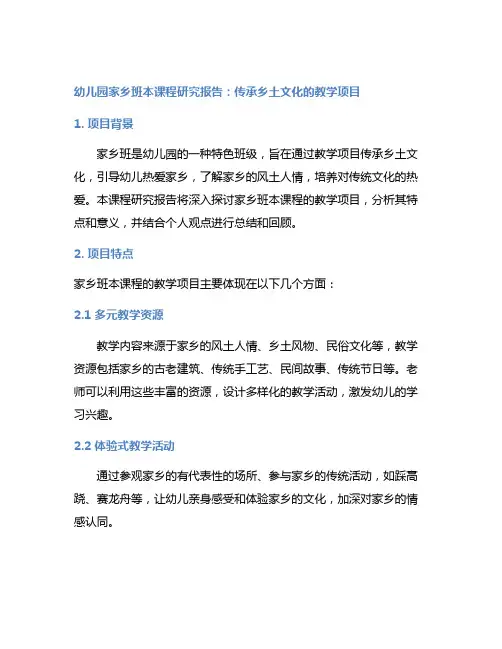 幼儿园家乡班本课程研究报告：传承乡土文化的教学项目

1. 项目背景

家乡班是幼儿园的一种特色班级，旨在通过教学项目传承乡土文化，引导幼儿热爱家乡，了解家乡的风土人情，培养对传统文化的热爱。本课程研究报告将深入探讨家乡班本课程的教学项目，分析其特点和意义，并结合个人观点进行总结和回顾。

2. 项目特点

家乡班本课程的教学项目主要体现在以下几个方面：

2.1 多元教学资源

教学内容来源于家乡的风土人情、乡土风物、民俗文化等，教学资源包括家乡的古老建筑、传统手工艺、民间故事、传统节日等。老师可以利用这些丰富的资源，设计多样化的教学活动，激发幼儿的学习兴趣。

2.2 体验式教学活动

通过参观家乡的有代表性的场所、参与家乡的传统活动，如踩高跷、赛龙舟等，让幼儿亲身感受和体验家乡的文化，加深对家乡的情感认同。